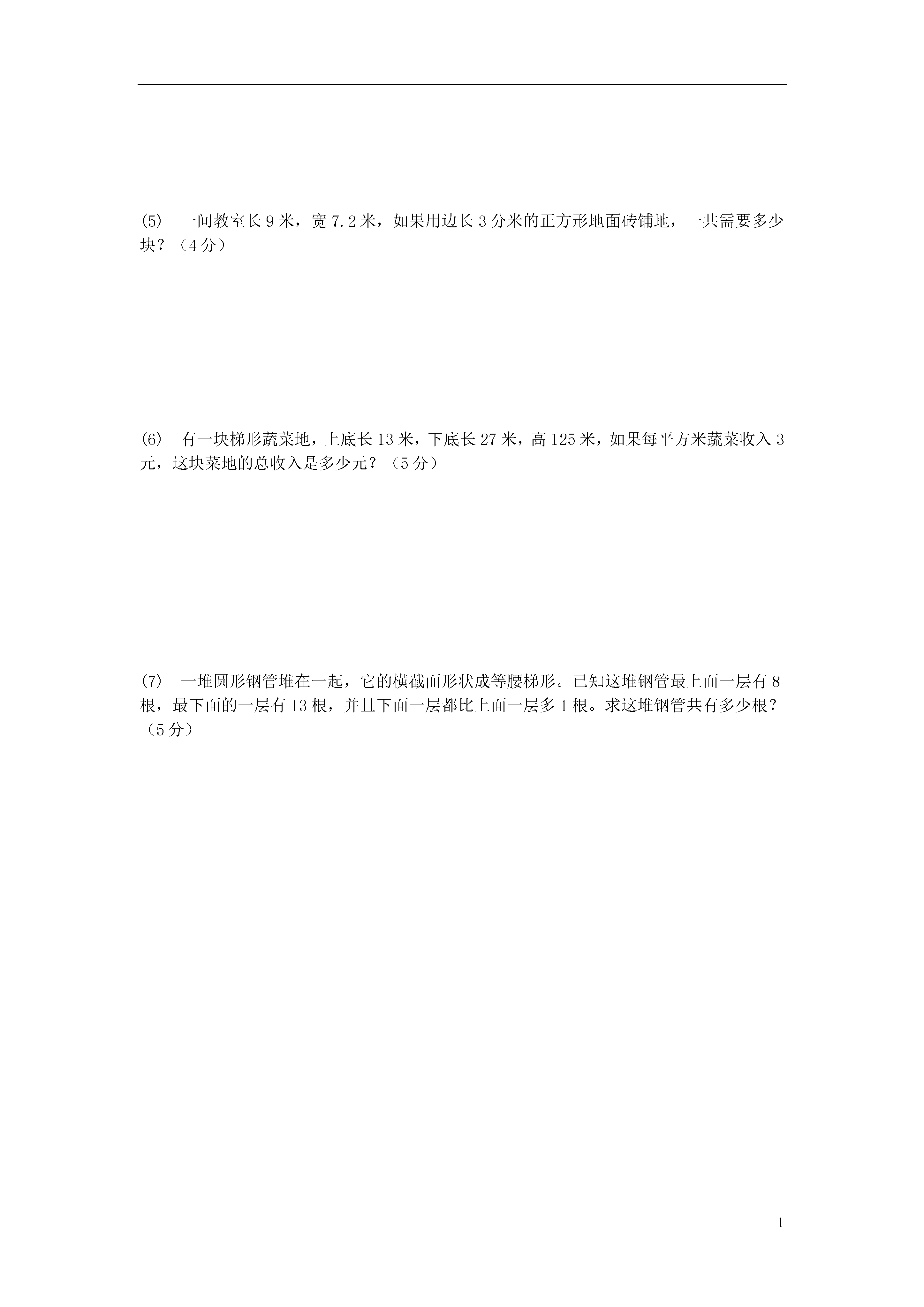 (5) 一间教室长 9 米，宽 7.2 米，如果用边长 3 分米的正方形地面砖铺地，一共需要多少块？（4 分）

(6) 有一块梯形蔬菜地，上底长 13 米，下底长 27 米，高 125 米，如果每平方米蔬菜收入 3 元，这块菜地的总收入是多少元？（5 分）

(7) 一堆圆形钢管堆在一起，它的横截面形状成等腰梯形。已知这堆钢管最上面一层有 8 根，最下面的一层有 13 根，并且下面一层都比上面一层多 1 根。求这堆钢管共有多少根？（5 分）

1